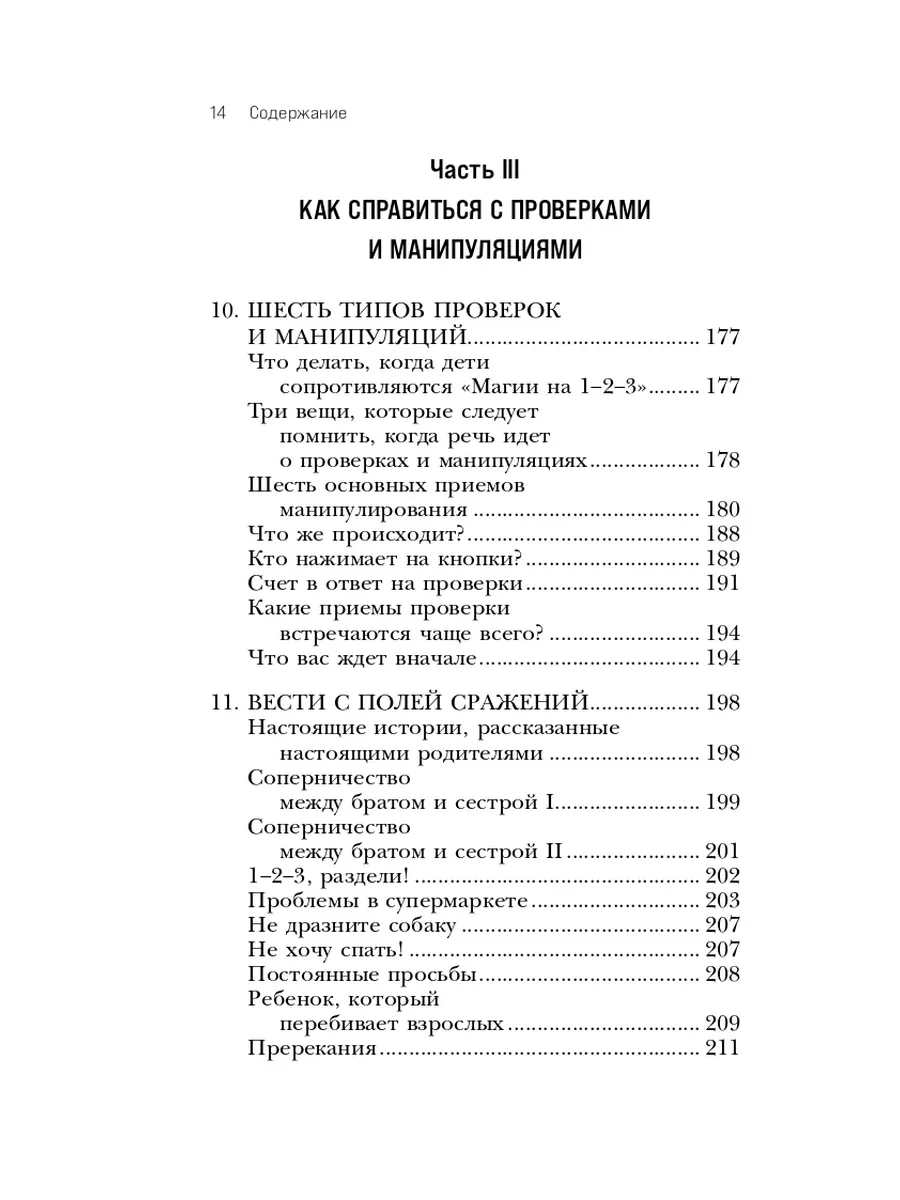 14 Содержание

Часть III

КАК СПРАВИТЬСЯ С ПРОВЕРКАМИ И МАНИПУЛЯЦИЯМИ

10. ШЕСТЬ ТИПОВ ПРОВЕРОК И МАНИПУЛЯЦИЙ ........ 177
Что делать, когда дети сопротивляются «Магии на 1–2–3» ........ 177
Три вещи, которые следует помнить, когда речь идет о проверках и манипуляциях ........ 178
Шесть основных приемов манипулирования ........ 180
Что же происходит? ........ 188
Кто нажимает на кнопки? ........ 189
Счет в ответ на проверки ........ 191
Какие приемы проверки встречаются чаще всего? ........ 194
Что вас ждет вначале ........ 194

11. ВЕСТИ С ПОЛЕЙ СРАЖЕНИЙ ........ 198
Настоящие истории, рассказанные настоящими родителями ........ 198
Соперничество между братом и сестрой I ........ 199
Соперничество между братом и сестрой II ........ 201
1–2–3, раздели! ........ 202
Проблемы в супермаркете ........ 203
Не дразните собаку ........ 207
Не хочу спать! ........ 207
Постоянные просьбы ........ 208
Ребенок, который перебивает взрослых ........ 209
Пререкания ........ 211